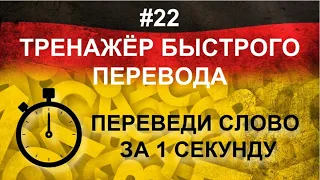 #22

ТРЕНАЖЁР БЫСТРОГО ПЕРЕВОДА

ПЕРЕВЕДИ СЛОВО ЗА 1 СЕКУНДУ